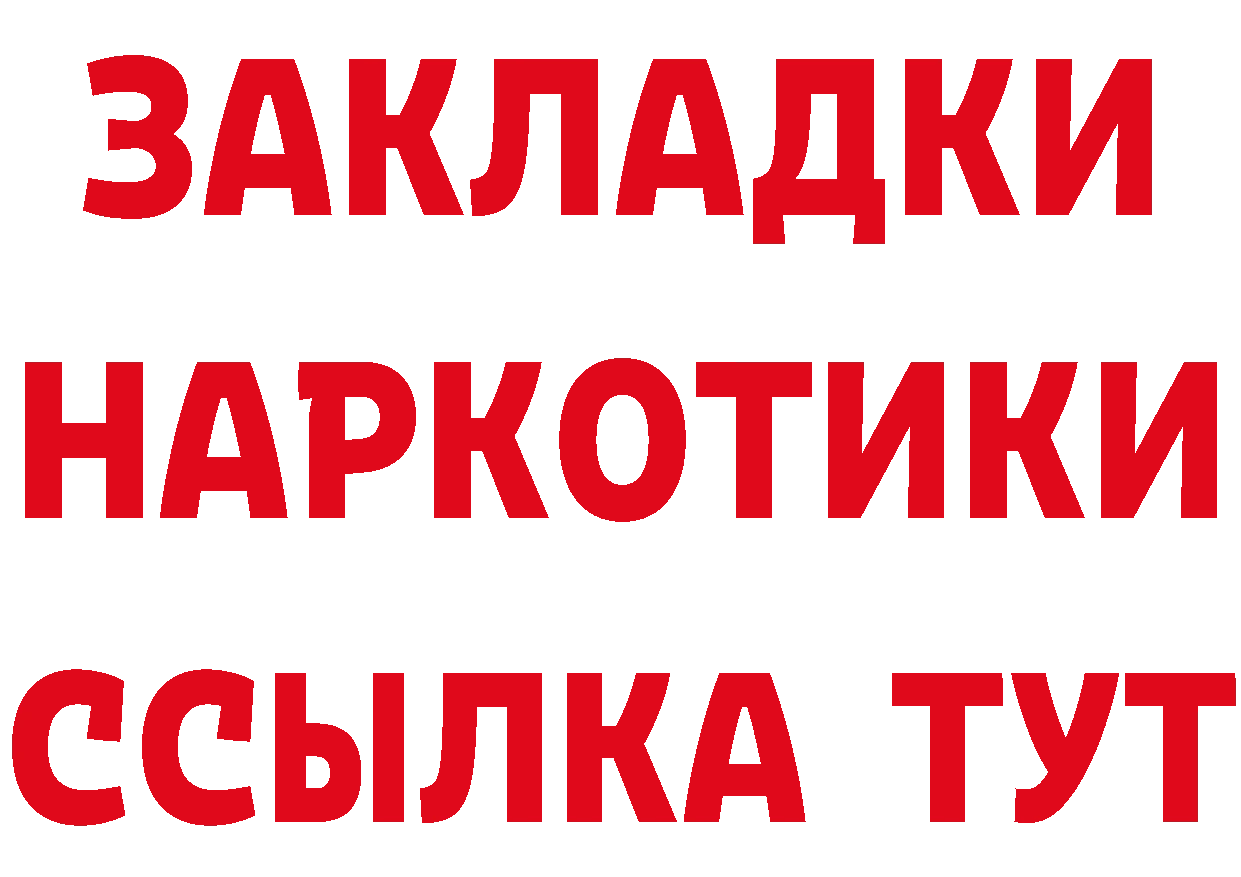 ЗАКЛАДКИ НАРКОТИКИ ССЫЛКА ТУТ